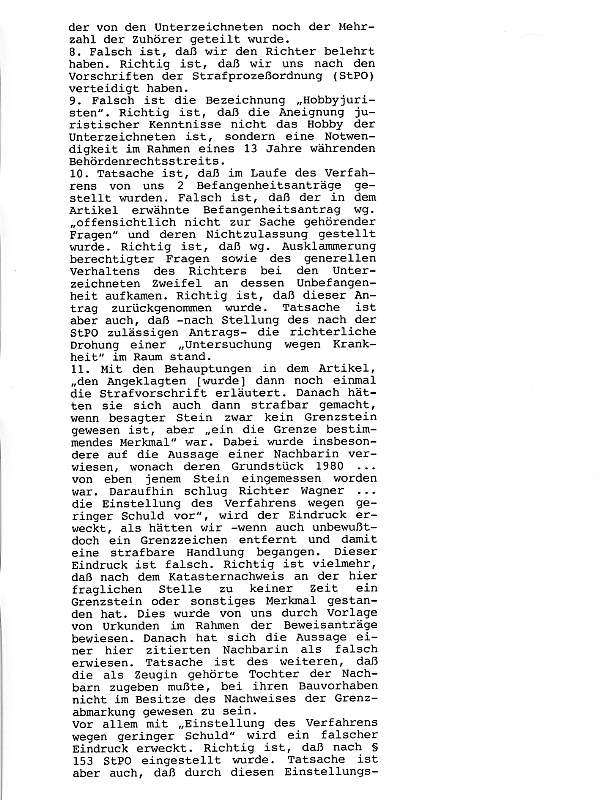 der von den Unterzeichneten noch der Mehrzahl der Zuhörer geteilt wurde.
8. Falsch ist, daß wir den Richter belehrt haben. Richtig ist, daß wir uns nach den Vorschriften der Strafprozeßordnung (StPO) verteidigt haben.
9. Falsch ist die Bezeichnung „Hobbyjuristen". Richtig ist, daß die Aneignung juristischer Kenntnisse nicht das Hobby der Unterzeichneten ist, sondern eine Notwendigkeit im Rahmen eines 13 Jahre währenden Behördenrechtsstreits.
10. Tatsache ist, daß im Laufe des Verfahrens von uns 2 Befangenheitsanträge gestellt wurden. Falsch ist, daß der in dem Artikel erwähnte Befangenheitsantrag wg. „offensichtlich nicht zur Sache gehörender Fragen" und deren Nichtzulassung gestellt wurde. Richtig ist, daß wg. Ausklammerung berechtigter Fragen sowie des generellen Verhaltens des Richters bei den Unterzeichneten Zweifel an dessen Unbefangenheit aufkamen. Richtig ist, daß dieser Antrag zurückgenommen wurde. Tatsache ist aber auch, daß -nach Stellung des nach der StPO zulässigen Antrags- die richterliche Drohung einer „Untersuchung wegen Krankheit" im Raum stand.
11. Mit den Behauptungen in dem Artikel, „den Angeklagten [wurde] dann noch einmal die Strafvorschrift erläutert. Danach hätten sie sich auch dann strafbar gemacht, wenn besagter Stein zwar kein Grenzstein gewesen ist, aber „ein die Grenze bestimmendes Merkmal" war. Dabei wurde insbesondere auf die Aussage einer Nachbarin verwiesen, wonach deren Grundstück 1980 ... von eben jenem Stein eingemessen worden war. Daraufhin schlug Richter Wagner ... die Einstellung des Verfahrens wegen geringer Schuld vor", wird der Eindruck erweckt, als hätten wir -wenn auch unbewußt- doch ein Grenzzeichen entfernt und damit eine strafbare Handlung begangen. Dieser Eindruck ist falsch. Richtig ist vielmehr, daß nach dem Katasternachweis an der hier fraglichen Stelle zu keiner Zeit ein Grenzstein oder sonstiges Merkmal gestanden hat. Dies wurde von uns durch Vorlage von Urkunden im Rahmen der Beweisanträge bewiesen. Danach hat sich die Aussage einer hier zitierten Nachbarin als falsch erwiesen. Tatsache ist des weiteren, daß die als Zeugin gehörte Tochter der Nachbarn zugeben mußte, bei ihren Bauvorhaben nicht im Besitze des Nachweises der Grenzabmarkung gewesen zu sein.
Vor allem mit „Einstellung des Verfahrens wegen geringer Schuld" wird ein falscher Eindruck erweckt. Richtig ist, daß nach § 153 StPO eingestellt wurde. Tatsache ist aber auch, daß durch diesen Einstellungs-